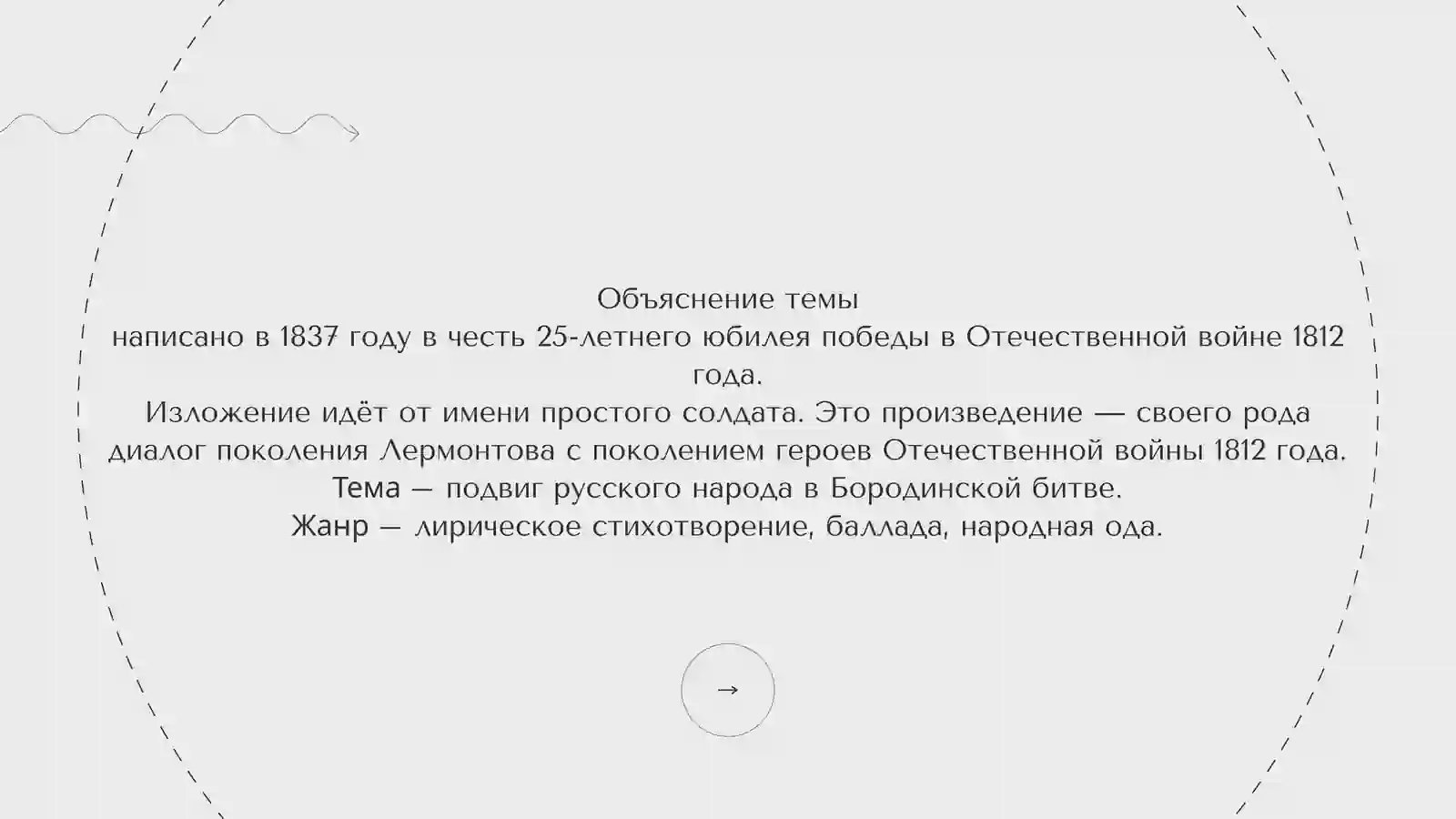 Объяснение темы
написано в 1837 году в честь 25-летнего юбилея победы в Отечественной войне 1812 года.
Изложение идёт от имени простого солдата. Это произведение — своего рода диалог поколения Лермонтова с поколением героев Отечественной войны 1812 года.
Тема — подвиг русского народа в Бородинской битве.
Жанр — лирическое стихотворение, баллада, народная ода.

→